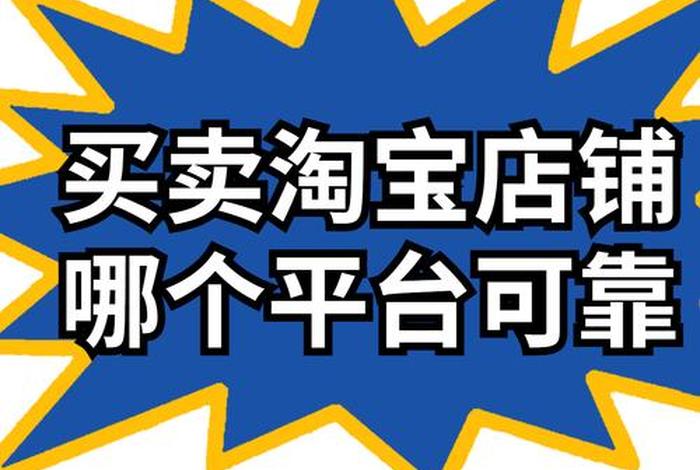 买卖淘宝店铺
哪个平台可靠